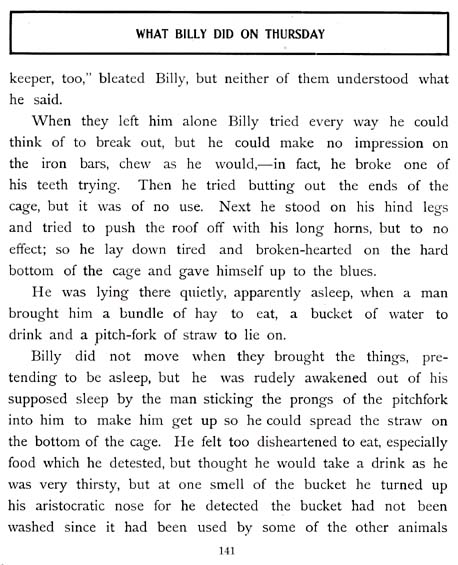 WHAT BILLY DID ON THURSDAY

keeper, too," bleated Billy, but neither of them understood what he said.

When they left him alone Billy tried every way he could think of to break out, but he could make no impression on the iron bars, chew as he would,—in fact, he broke one of his teeth trying. Then he tried butting out the ends of the cage, but it was of no use. Next he stood on his hind legs and tried to push the roof off with his long horns, but to no effect; so he lay down tired and broken-hearted on the hard bottom of the cage and gave himself up to the blues.

He was lying there quietly, apparently asleep, when a man brought him a bundle of hay to eat, a bucket of water to drink and a pitch-fork of straw to lie on.

Billy did not move when they brought the things, pretending to be asleep, but he was rudely awakened out of his supposed sleep by the man sticking the prongs of the pitchfork into him to make him get up so he could spread the straw on the bottom of the cage. He felt too disheartened to eat, especially food which he detested, but thought he would take a drink as he was very thirsty, but at one smell of the bucket he turned up his aristocratic nose for he detected the bucket had not been washed since it had been used by some of the other animals

141